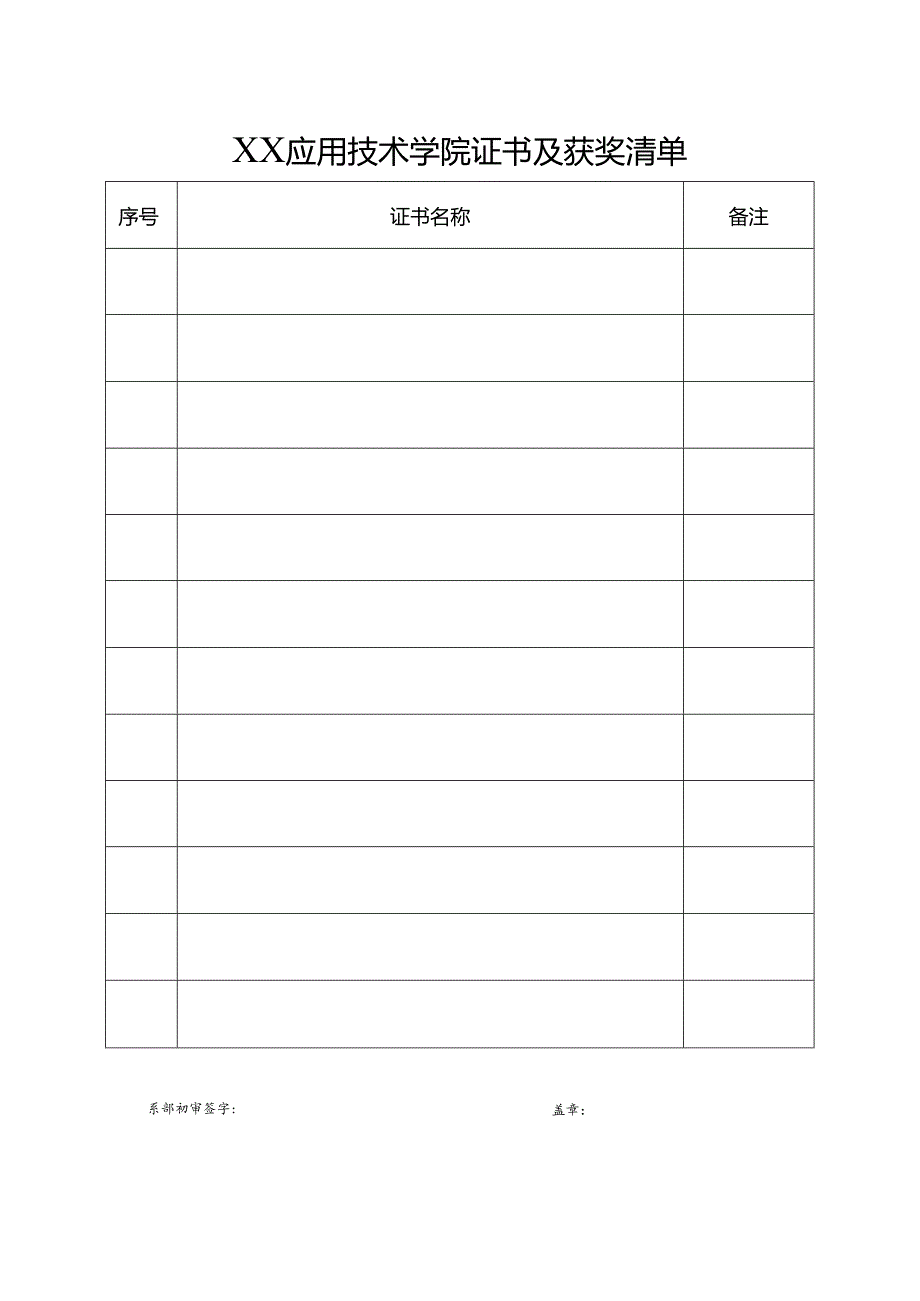 XX应用技术学院证书及获奖清单

| 序号 | 证书名称 | 备注 |
|---|---|---|
| | | |
| | | |
| | | |
| | | |
| | | |
| | | |
| | | |
| | | |
| | | |
| | | |
| | | |
| | | |

系部初审签字：

盖章：